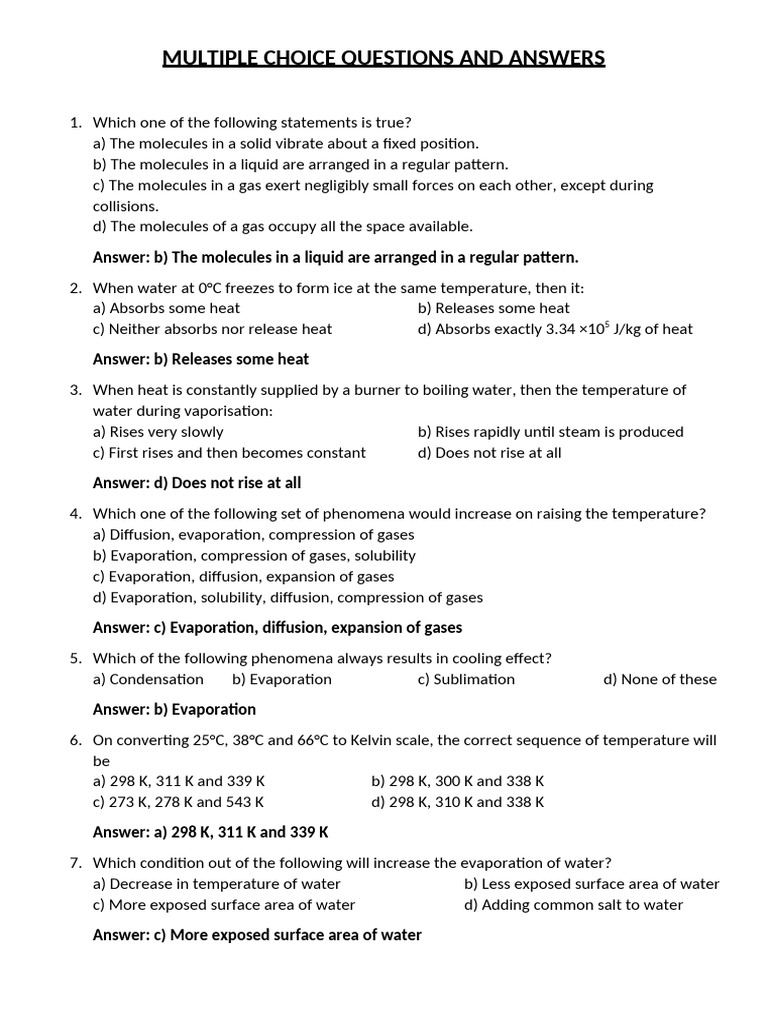 MULTIPLE CHOICE QUESTIONS AND ANSWERS

1. Which one of the following statements is true?
a) The molecules in a solid vibrate about a fixed position.
b) The molecules in a liquid are arranged in a regular pattern.
c) The molecules in a gas exert negligibly small forces on each other, except during collisions.
d) The molecules of a gas occupy all the space available.

Answer: b) The molecules in a liquid are arranged in a regular pattern.

2. When water at 0°C freezes to form ice at the same temperature, then it:
a) Absorbs some heat
b) Releases some heat
c) Neither absorbs nor release heat
d) Absorbs exactly $3.34 \times 10^5$ J/kg of heat

Answer: b) Releases some heat

3. When heat is constantly supplied by a burner to boiling water, then the temperature of water during vaporisation:
a) Rises very slowly
b) Rises rapidly until steam is produced
c) First rises and then becomes constant
d) Does not rise at all

Answer: d) Does not rise at all

4. Which one of the following set of phenomena would increase on raising the temperature?
a) Diffusion, evaporation, compression of gases
b) Evaporation, compression of gases, solubility
c) Evaporation, diffusion, expansion of gases
d) Evaporation, solubility, diffusion, compression of gases

Answer: c) Evaporation, diffusion, expansion of gases

5. Which of the following phenomena always results in cooling effect?
a) Condensation b) Evaporation c) Sublimation d) None of these

Answer: b) Evaporation

6. On converting 25°C, 38°C and 66°C to Kelvin scale, the correct sequence of temperature will be
a) 298 K, 311 K and 339 K
b) 298 K, 300 K and 338 K
c) 273 K, 278 K and 543 K
d) 298 K, 310 K and 338 K

Answer: a) 298 K, 311 K and 339 K

7. Which condition out of the following will increase the evaporation of water?
a) Decrease in temperature of water
b) Less exposed surface area of water
c) More exposed surface area of water
d) Adding common salt to water

Answer: c) More exposed surface area of water